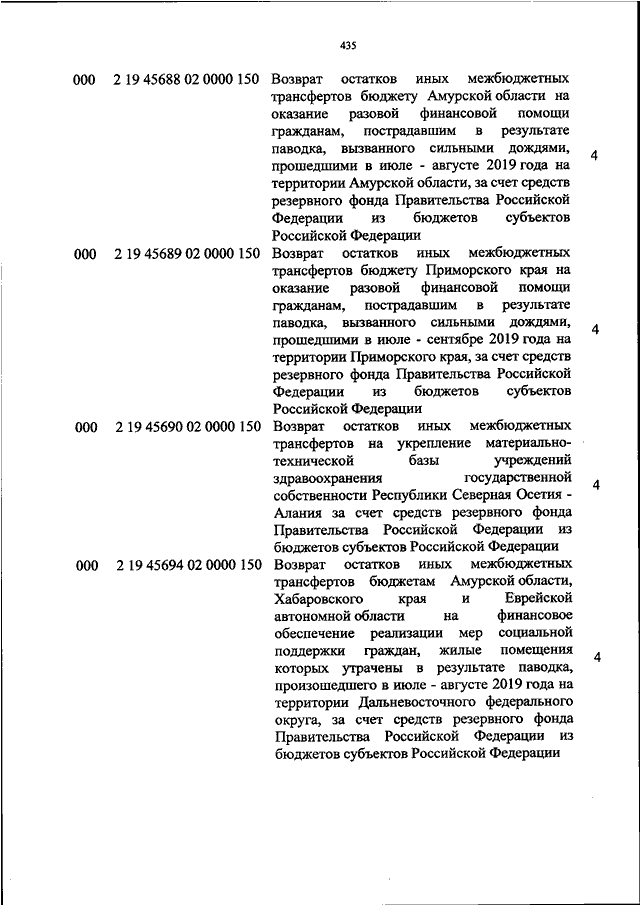 435

| | | | |
|---|---|---|---|
| 000 | 2 19 45688 02 0000 150 | Возврат остатков иных межбюджетных трансфертов бюджету Амурской области на оказание разовой финансовой помощи гражданам, пострадавшим в результате паводка, вызванного сильными дождями, прошедшими в июле - августе 2019 года на территории Амурской области, за счет средств резервного фонда Правительства Российской Федерации из бюджетов субъектов Российской Федерации | 4 |
| 000 | 2 19 45689 02 0000 150 | Возврат остатков иных межбюджетных трансфертов бюджету Приморского края на оказание разовой финансовой помощи гражданам, пострадавшим в результате паводка, вызванного сильными дождями, прошедшими в июле - сентябре 2019 года на территории Приморского края, за счет средств резервного фонда Правительства Российской Федерации из бюджетов субъектов Российской Федерации | 4 |
| 000 | 2 19 45690 02 0000 150 | Возврат остатков иных межбюджетных трансфертов на укрепление материально-технической базы учреждений здравоохранения государственной собственности Республики Северная Осетия - Алания за счет средств резервного фонда Правительства Российской Федерации из бюджетов субъектов Российской Федерации | 4 |
| 000 | 2 19 45694 02 0000 150 | Возврат остатков иных межбюджетных трансфертов бюджетам Амурской области, Хабаровского края и Еврейской автономной области на финансовое обеспечение реализации мер социальной поддержки граждан, жилые помещения которых утрачены в результате паводка, произошедшего в июле - августе 2019 года на территории Дальневосточного федерального округа, за счет средств резервного фонда Правительства Российской Федерации из бюджетов субъектов Российской Федерации | 4 |